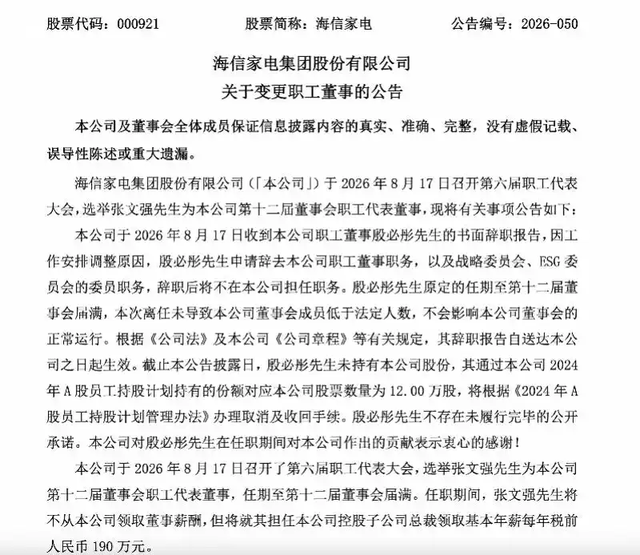 股票代码：000921　　股票简称：海信家电　　公告编号：2026-050

海信家电集团股份有限公司
关于变更职工董事的公告

本公司及董事会全体成员保证信息披露内容的真实、准确、完整，没有虚假记载、误导性陈述或重大遗漏。

海信家电集团股份有限公司（「本公司」）于 2026 年 8 月 17 日召开第六届职工代表大会，选举张文强先生为本公司第十二届董事会职工代表董事，现将有关事项公告如下：

本公司于 2026 年 8 月 17 日收到本公司职工董事殷必彤先生的书面辞职报告，因工作安排调整原因，殷必彤先生申请辞去本公司职工董事职务，以及战略委员会、ESG 委员会的委员职务，辞职后将不在本公司担任职务。殷必彤先生原定的任期至第十二届董事会届满，本次离任未导致本公司董事会成员低于法定人数，不会影响本公司董事会的正常运行。根据《公司法》及本公司《公司章程》等有关规定，其辞职报告自送达本公司之日起生效。截止本公告披露日，殷必彤先生未持有本公司股份，其通过本公司 2024 年 A 股员工持股计划持有的份额对应本公司股票数量为 12.00 万股，将根据《2024 年 A 股员工持股计划管理办法》办理取消及收回手续。殷必彤先生不存在未履行完毕的公开承诺。本公司对殷必彤先生在任职期间对本公司作出的贡献表示衷心的感谢！

本公司于 2026 年 8 月 17 日召开了第六届职工代表大会，选举张文强先生为本公司第十二届董事会职工代表董事，任期至第十二届董事会届满。任职期间，张文强先生将不从本公司领取董事薪酬，但将就其担任本公司控股子公司总裁领取基本年薪每年税前人民币 190 万元。